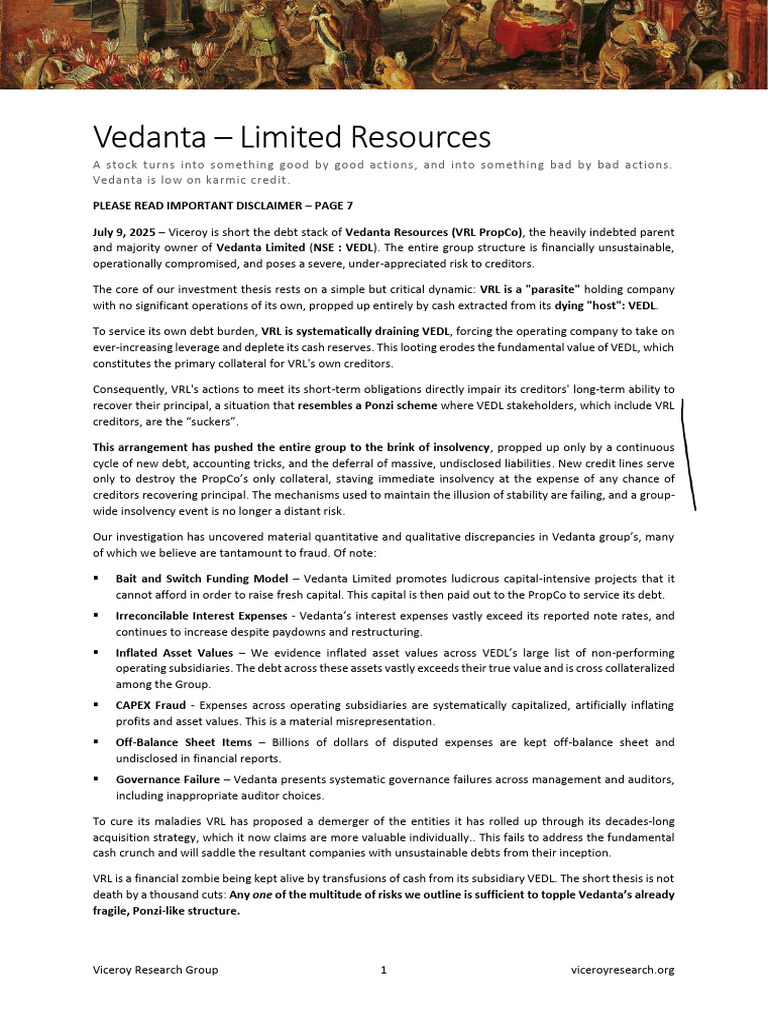 Vedanta – Limited Resources

A stock turns into something good by good actions, and into something bad by bad actions. Vedanta is low on karmic credit.

PLEASE READ IMPORTANT DISCLAIMER – PAGE 7

July 9, 2025 – Viceroy is short the debt stack of Vedanta Resources (VRL PropCo), the heavily indebted parent and majority owner of Vedanta Limited (NSE : VEDL). The entire group structure is financially unsustainable, operationally compromised, and poses a severe, under-appreciated risk to creditors.

The core of our investment thesis rests on a simple but critical dynamic: VRL is a "parasite" holding company with no significant operations of its own, propped up entirely by cash extracted from its dying "host": VEDL.

To service its own debt burden, VRL is systematically draining VEDL, forcing the operating company to take on ever-increasing leverage and deplete its cash reserves. This looting erodes the fundamental value of VEDL, which constitutes the primary collateral for VRL's own creditors.

Consequently, VRL's actions to meet its short-term obligations directly impair its creditors' long-term ability to recover their principal, a situation that resembles a Ponzi scheme where VEDL stakeholders, which include VRL creditors, are the "suckers".

This arrangement has pushed the entire group to the brink of insolvency, propped up only by a continuous cycle of new debt, accounting tricks, and the deferral of massive, undisclosed liabilities. New credit lines serve only to destroy the PropCo's only collateral, staving immediate insolvency at the expense of any chance of creditors recovering principal. The mechanisms used to maintain the illusion of stability are failing, and a group-wide insolvency event is no longer a distant risk.

Our investigation has uncovered material quantitative and qualitative discrepancies in Vedanta group's, many of which we believe are tantamount to fraud. Of note:

▪ Bait and Switch Funding Model – Vedanta Limited promotes ludicrous capital-intensive projects that it cannot afford in order to raise fresh capital. This capital is then paid out to the PropCo to service its debt.

▪ Irreconcilable Interest Expenses - Vedanta's interest expenses vastly exceed its reported note rates, and continues to increase despite paydowns and restructuring.

▪ Inflated Asset Values – We evidence inflated asset values across VEDL's large list of non-performing operating subsidiaries. The debt across these assets vastly exceeds their true value and is cross collateralized among the Group.

▪ CAPEX Fraud - Expenses across operating subsidiaries are systematically capitalized, artificially inflating profits and asset values. This is a material misrepresentation.

▪ Off-Balance Sheet Items – Billions of dollars of disputed expenses are kept off-balance sheet and undisclosed in financial reports.

▪ Governance Failure – Vedanta presents systematic governance failures across management and auditors, including inappropriate auditor choices.

To cure its maladies VRL has proposed a demerger of the entities it has rolled up through its decades-long acquisition strategy, which it now claims are more valuable individually.. This fails to address the fundamental cash crunch and will saddle the resultant companies with unsustainable debts from their inception.

VRL is a financial zombie being kept alive by transfusions of cash from its subsidiary VEDL. The short thesis is not death by a thousand cuts: Any one of the multitude of risks we outline is sufficient to topple Vedanta's already fragile, Ponzi-like structure.

Viceroy Research Group 1 viceroyresearch.org